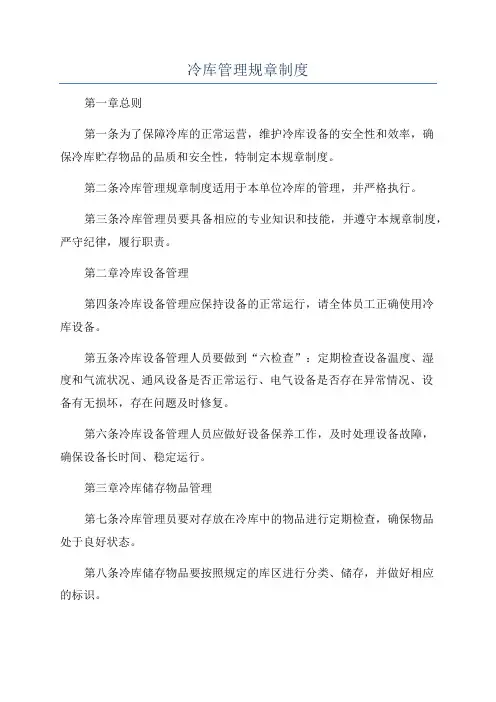 冷库管理规章制度

第一章总则

第一条为了保障冷库的正常运营，维护冷库设备的安全性和效率，确保冷库贮存物品的品质和安全性，特制定本规章制度。

第二条冷库管理规章制度适用于本单位冷库的管理，并严格执行。

第三条冷库管理员要具备相应的专业知识和技能，并遵守本规章制度，严守纪律，履行职责。

第二章冷库设备管理

第四条冷库设备管理应保持设备的正常运行，请全体员工正确使用冷库设备。

第五条冷库设备管理人员要做到“六检查”：定期检查设备温度、湿度和气流状况、通风设备是否正常运行、电气设备是否存在异常情况、设备有无损坏，存在问题及时修复。

第六条冷库设备管理人员应做好设备保养工作，及时处理设备故障，确保设备长时间、稳定运行。

第三章冷库储存物品管理

第七条冷库管理员要对存放在冷库中的物品进行定期检查，确保物品处于良好状态。

第八条冷库储存物品要按照规定的库区进行分类、储存，并做好相应的标识。